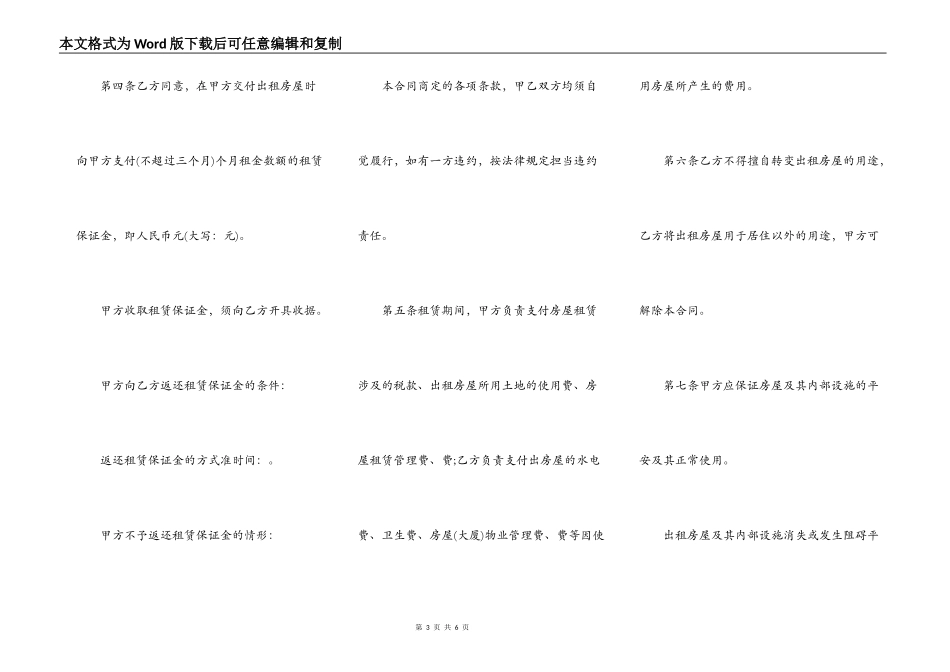 本文格式为Word版下载后可任意编辑和复制

第四条乙方同意，在甲方交付出租房屋时向甲方支付(不超过三个月)个月租金数额的租赁保证金，即人民币元(大写：元)。

甲方收取租赁保证金，须向乙方开具收据。

甲方向乙方返还租赁保证金的条件：

返还租赁保证金的方式准时间：。

甲方不予返还租赁保证金的情形：

本合同商定的各项条款，甲乙双方均须自觉履行，如有一方违约，按法律规定担当违约责任。

第五条租赁期间，甲方负责支付房屋租赁涉及的税款、出租房屋所用土地的使用费、房屋租赁管理费、费;乙方负责支付出房屋的水电费、卫生费、房屋(大厦)物业管理费、费等因使用房屋所产生的费用。

第六条乙方不得擅自转变出租房屋的用途，乙方将出租房屋用于居住以外的用途，甲方可解除本合同。

第七条甲方应保证房屋及其内部设施的平安及其正常使用。

出租房屋及其内部设施消失或发生阻碍平

第 3 页 共 6 页